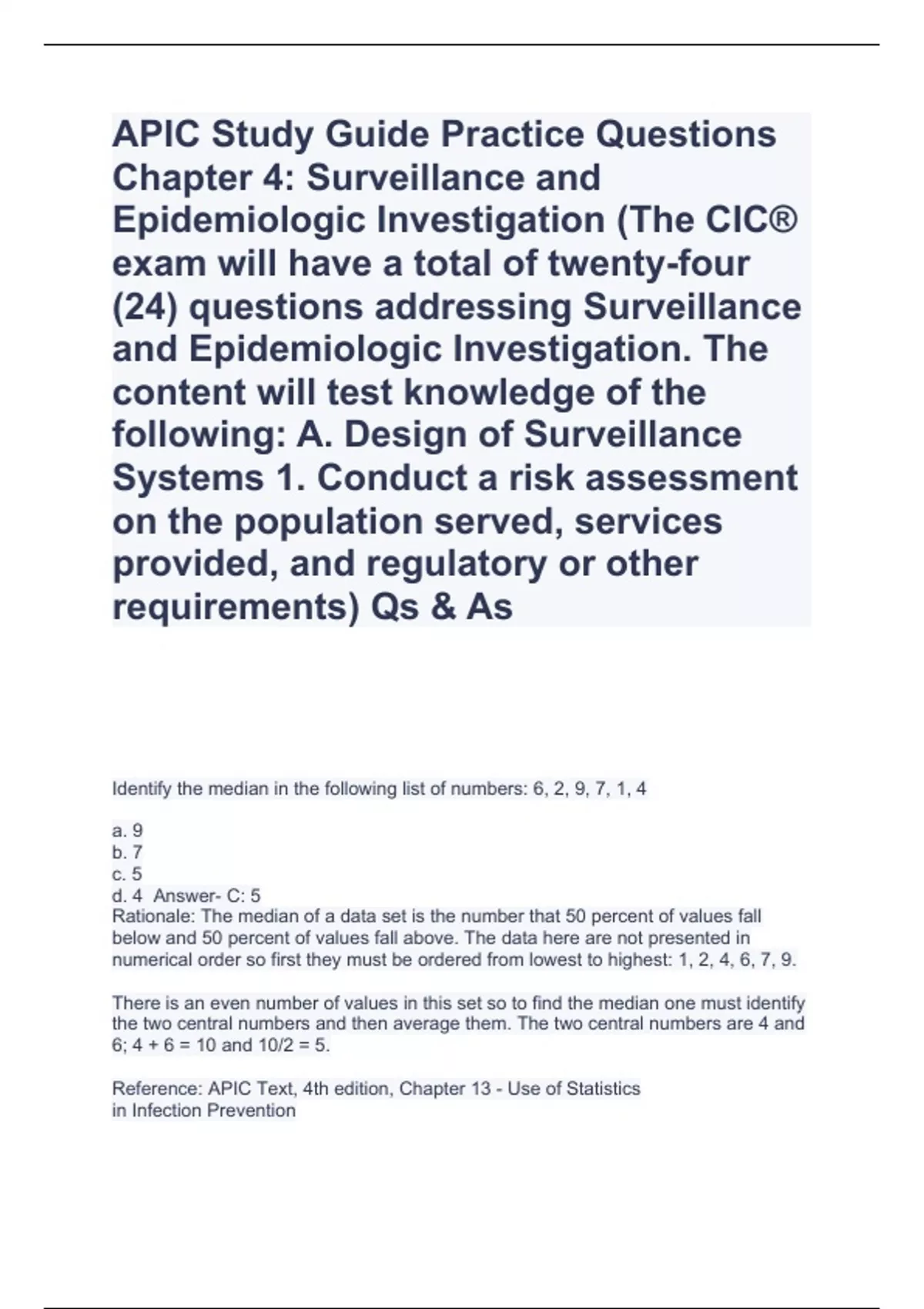 APIC Study Guide Practice Questions Chapter 4: Surveillance and Epidemiologic Investigation (The CIC® exam will have a total of twenty-four (24) questions addressing Surveillance and Epidemiologic Investigation. The content will test knowledge of the following: A. Design of Surveillance Systems 1. Conduct a risk assessment on the population served, services provided, and regulatory or other requirements) Qs & As

Identify the median in the following list of numbers: 6, 2, 9, 7, 1, 4

a. 9
b. 7
c. 5
d. 4 Answer- C: 5
Rationale: The median of a data set is the number that 50 percent of values fall below and 50 percent of values fall above. The data here are not presented in numerical order so first they must be ordered from lowest to highest: 1, 2, 4, 6, 7, 9.

There is an even number of values in this set so to find the median one must identify the two central numbers and then average them. The two central numbers are 4 and 6; 4 + 6 = 10 and 10/2 = 5.

Reference: APIC Text, 4th edition, Chapter 13 - Use of Statistics in Infection Prevention